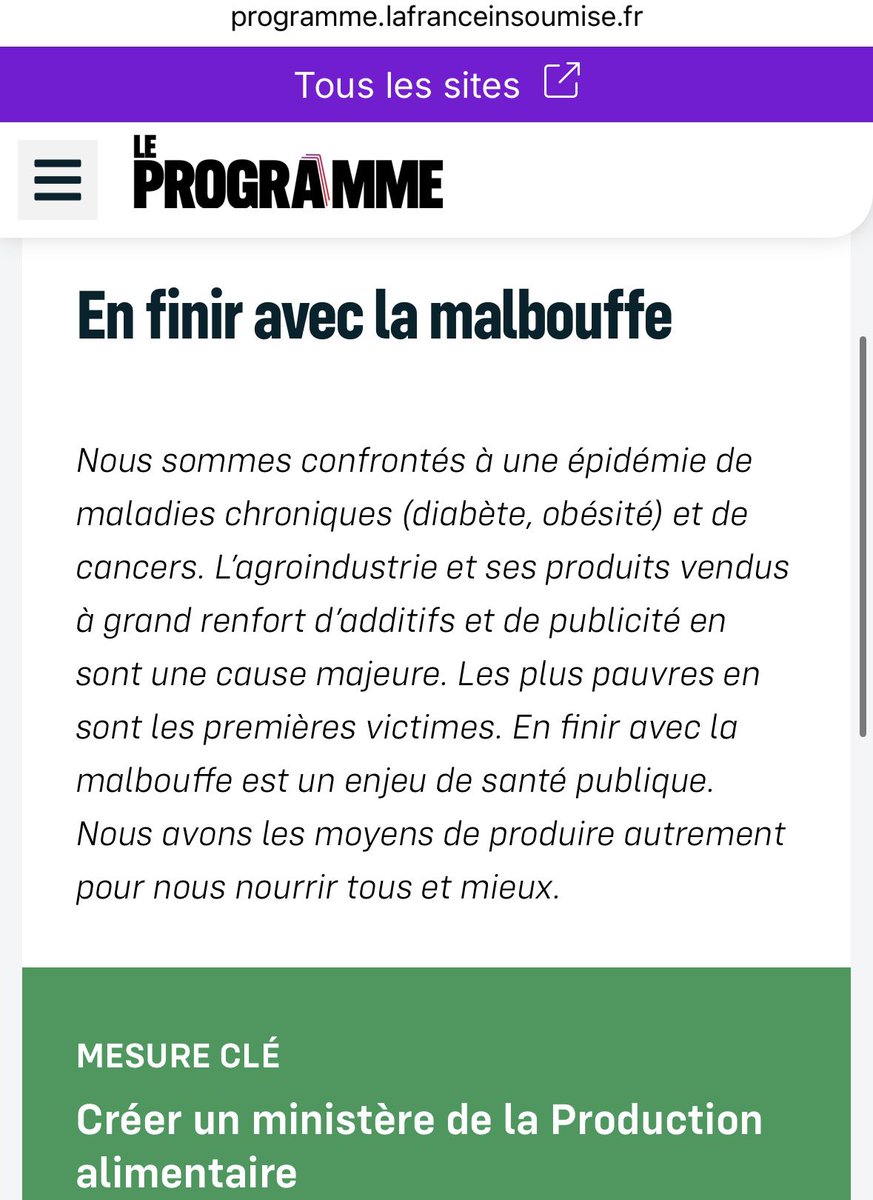 programme.lafranceinsoumise.fr

Tous les sites

LE PROGRAMME

En finir avec la malbouffe

Nous sommes confrontés à une épidémie de maladies chroniques (diabète, obésité) et de cancers. L'agroindustrie et ses produits vendus à grand renfort d'additifs et de publicité en sont une cause majeure. Les plus pauvres en sont les premières victimes. En finir avec la malbouffe est un enjeu de santé publique. Nous avons les moyens de produire autrement pour nous nourrir tous et mieux.

MESURE CLÉ

Créer un ministère de la Production alimentaire